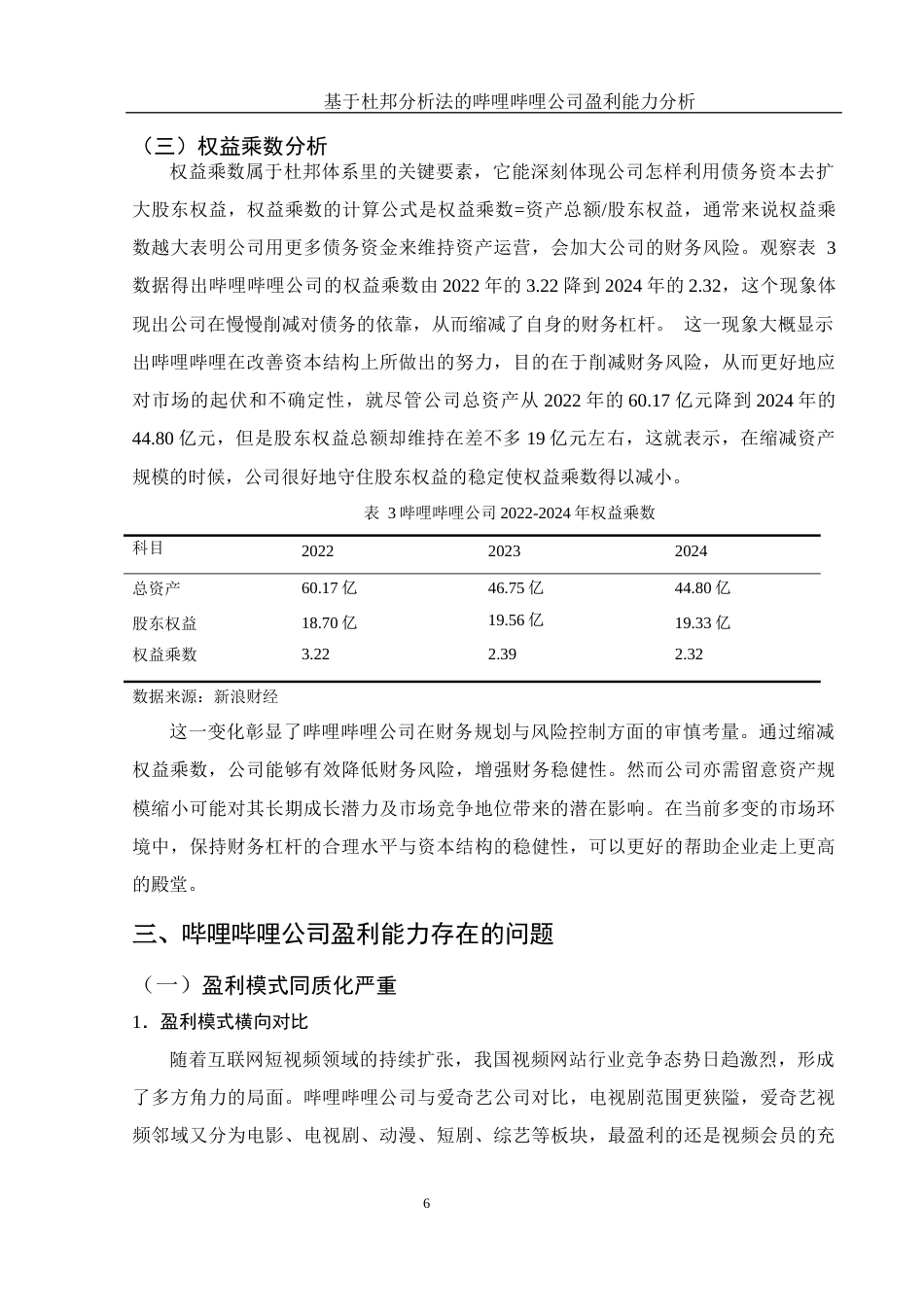 基于杜邦分析法的哔哩哔哩公司盈利能力分析

（三）权益乘数分析

权益乘数属于杜邦体系里的关键要素，它能深刻体现公司怎样利用债务资本去扩大股东权益，权益乘数的计算公式是权益乘数=资产总额/股东权益，通常来说权益乘数越大表明公司用更多债务资金来维持资产运营，会加大公司的财务风险。观察表 3 数据得出哔哩哔哩公司的权益乘数由 2022 年的 3.22 降到 2024 年的 2.32，这个现象体现出公司在慢慢削减对债务的依靠，从而缩减了自身的财务杠杆。 这一现象大概显示出哔哩哔哩在改善资本结构上所做出的努力，目的在于削减财务风险，从而更好地应对市场的起伏和不确定性，就尽管公司总资产从 2022 年的 60.17 亿元降到 2024 年的 44.80 亿元，但是股东权益总额却维持在差不多 19 亿元左右，这就表示，在缩减资产规模的时候，公司很好地守住股东权益的稳定使权益乘数得以减小。

表 3 哔哩哔哩公司 2022-2024 年权益乘数

| 科目 | 2022 | 2023 | 2024 |
|---|---|---|---|
| 总资产 | 60.17 亿 | 46.75 亿 | 44.80 亿 |
| 股东权益 | 18.70 亿 | 19.56 亿 | 19.33 亿 |
| 权益乘数 | 3.22 | 2.39 | 2.32 |

数据来源：新浪财经

这一变化彰显了哔哩哔哩公司在财务规划与风险控制方面的审慎考量。通过缩减权益乘数，公司能够有效降低财务风险，增强财务稳健性。然而公司亦需留意资产规模缩小可能对其长期成长潜力及市场竞争地位带来的潜在影响。在当前多变的市场环境中，保持财务杠杆的合理水平与资本结构的稳健性，可以更好的帮助企业走上更高的殿堂。

三、哔哩哔哩公司盈利能力存在的问题

（一）盈利模式同质化严重

1．盈利模式横向对比

随着互联网短视频领域的持续扩张，我国视频网站行业竞争态势日趋激烈，形成了多方角力的局面。哔哩哔哩公司与爱奇艺公司对比，电视剧范围更狭隘，爱奇艺视频邻域又分为电影、电视剧、动漫、短剧、综艺等板块，最盈利的还是视频会员的充

6